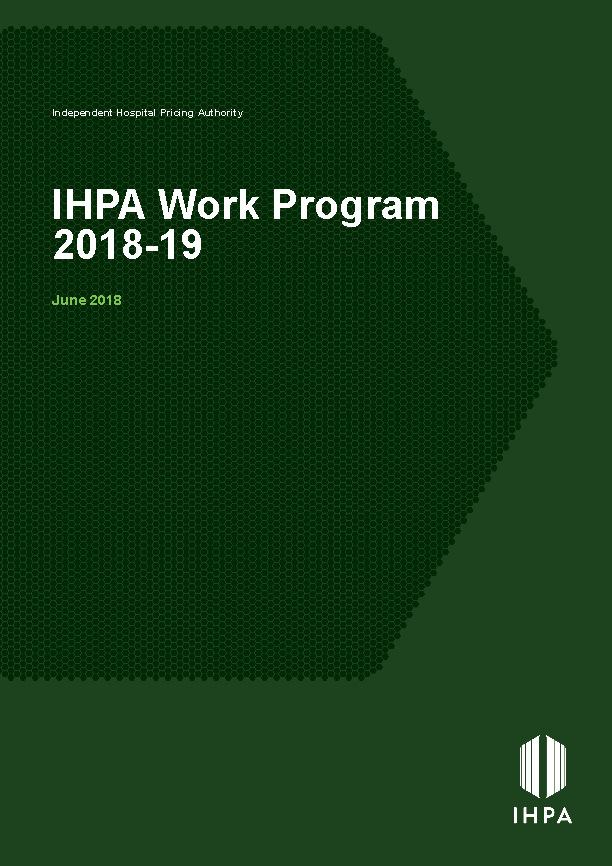 Independent Hospital Pricing Authority

IHPA Work Program 2018-19

June 2018

IHPA